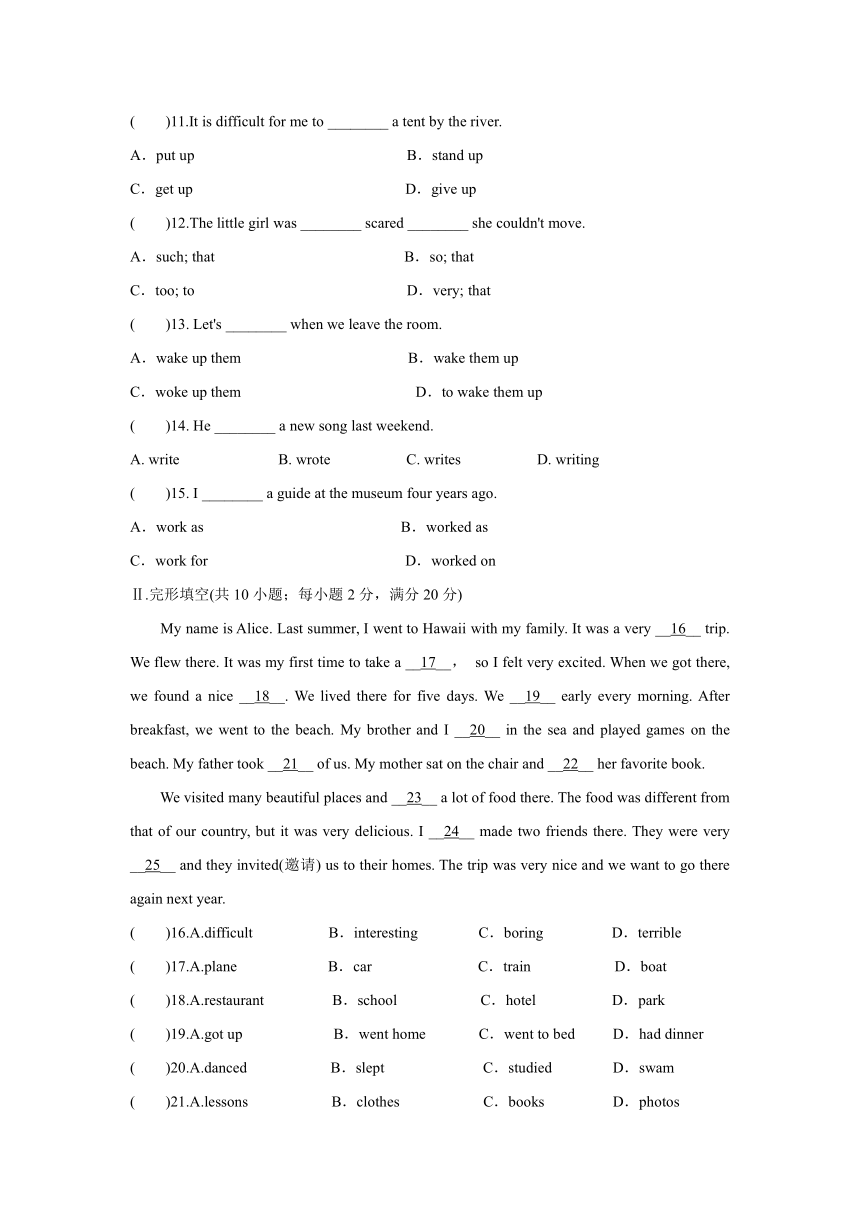 (　　)11.It is difficult for me to ________ a tent by the river.

A．put up　　　　B．stand up

C．get up　　　　D．give up

(　　)12.The little girl was ________ scared ________ she couldn't move.

A．such; that　　　　B．so; that

C．too; to　　　　D．very; that

(　　)13. Let's ________ when we leave the room.

A．wake up them　　　　B．wake them up

C．woke up them　　　　D．to wake them up

(　　)14. He ________ a new song last weekend.

A. write　　B. wrote　　C. writes　　D. writing

(　　)15. I ________ a guide at the museum four years ago.

A．work as　　　　B．worked as

C．work for　　　　D．worked on

Ⅱ.完形填空(共 10 小题；每小题 2 分，满分 20 分)

My name is Alice. Last summer, I went to Hawaii with my family. It was a very __16__ trip. We flew there. It was my first time to take a __17__， so I felt very excited. When we got there, we found a nice __18__. We lived there for five days. We __19__ early every morning. After breakfast, we went to the beach. My brother and I __20__ in the sea and played games on the beach. My father took __21__ of us. My mother sat on the chair and __22__ her favorite book.

We visited many beautiful places and __23__ a lot of food there. The food was different from that of our country, but it was very delicious. I __24__ made two friends there. They were very __25__ and they invited(邀请) us to their homes. The trip was very nice and we want to go there again next year.

(　　)16.A.difficult　　B．interesting　　C．boring　　D．terrible

(　　)17.A.plane　　B．car　　C．train　　D．boat

(　　)18.A.restaurant　　B．school　　C．hotel　　D．park

(　　)19.A.got up　　B．went home　　C．went to bed　　D．had dinner

(　　)20.A.danced　　B．slept　　C．studied　　D．swam

(　　)21.A.lessons　　B．clothes　　C．books　　D．photos